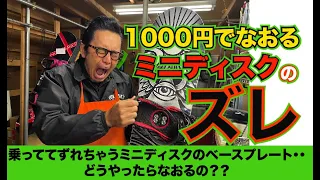 1000円でなおる
ミニディスクの
ズレ

乗っててずれちゃうミニディスクのベースプレート・・
どうやったらなおるの??